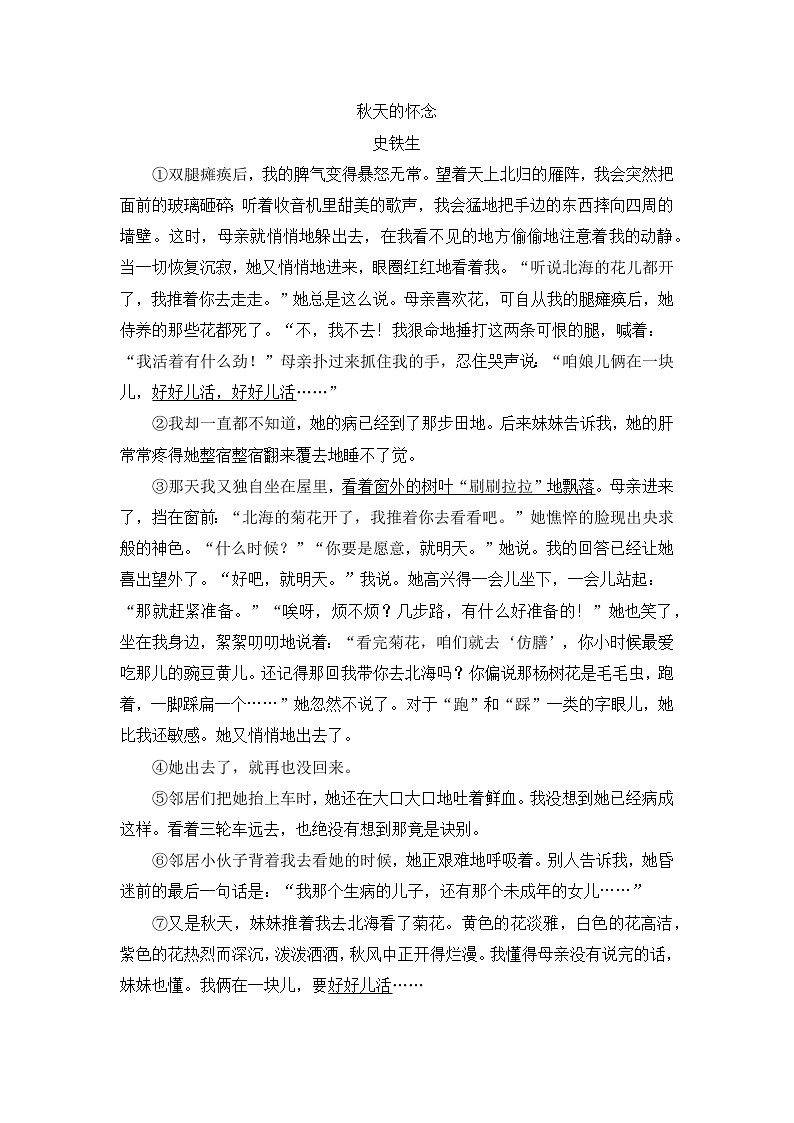 秋天的怀念

史铁生

①双腿瘫痪后，我的脾气变得暴怒无常。望着天上北归的雁阵，我会突然把面前的玻璃砸碎；听着收音机里甜美的歌声，我会猛地把手边的东西摔向四周的墙壁。这时，母亲就悄悄地躲出去，在我看不见的地方偷偷地注意着我的动静。当一切恢复沉寂，她又悄悄地进来，眼圈红红地看着我。“听说北海的花儿都开了，我推着你去走走。”她总是这么说。母亲喜欢花，可自从我的腿瘫痪后，她侍养的那些花都死了。“不，我不去！我狠命地捶打这两条可恨的腿，喊着：“我活着有什么劲！”母亲扑过来抓住我的手，忍住哭声说：“咱娘儿俩在一块儿，好好儿活，好好儿活……”

②我却一直都不知道，她的病已经到了那步田地。后来妹妹告诉我，她的肝常常疼得她整宿整宿翻来覆去地睡不了觉。

③那天我又独自坐在屋里，看着窗外的树叶“刷刷拉拉”地飘落。母亲进来了，挡在窗前：“北海的菊花开了，我推着你去看看吧。”她憔悴的脸现出央求般的神色。“什么时候？”“你要是愿意，就明天。”她说。我的回答已经让她喜出望外了。“好吧，就明天。”我说。她高兴得一会儿坐下，一会儿站起：“那就赶紧准备。”“唉呀，烦不烦？几步路，有什么好准备的！”她也笑了，坐在我身边，絮絮叨叨地说着：“看完菊花，咱们就去‘仿膳’，你小时候最爱吃那儿的豌豆黄儿。还记得那回我带你去北海吗？你偏说那杨树花是毛毛虫，跑着，一脚踩扁一个……”她忽然不说了。对于“跑”和“踩”一类的字眼儿，她比我还敏感。她又悄悄地出去了。

④她出去了，就再也没回来。

⑤邻居们把她抬上车时，她还在大口大口地吐着鲜血。我没想到她已经病成这样。看着三轮车远去，也绝没有想到那竟是诀别。

⑥邻居小伙子背着我去看她的时候，她正艰难地呼吸着。别人告诉我，她昏迷前的最后一句话是：“我那个生病的儿子，还有那个未成年的女儿……”

⑦又是秋天，妹妹推着我去北海看了菊花。黄色的花淡雅，白色的花高洁，紫色的花热烈而深沉，泼泼洒洒，秋风中正开得烂漫。我懂得母亲没有说完的话，妹妹也懂。我俩在一块儿，要好好儿活……